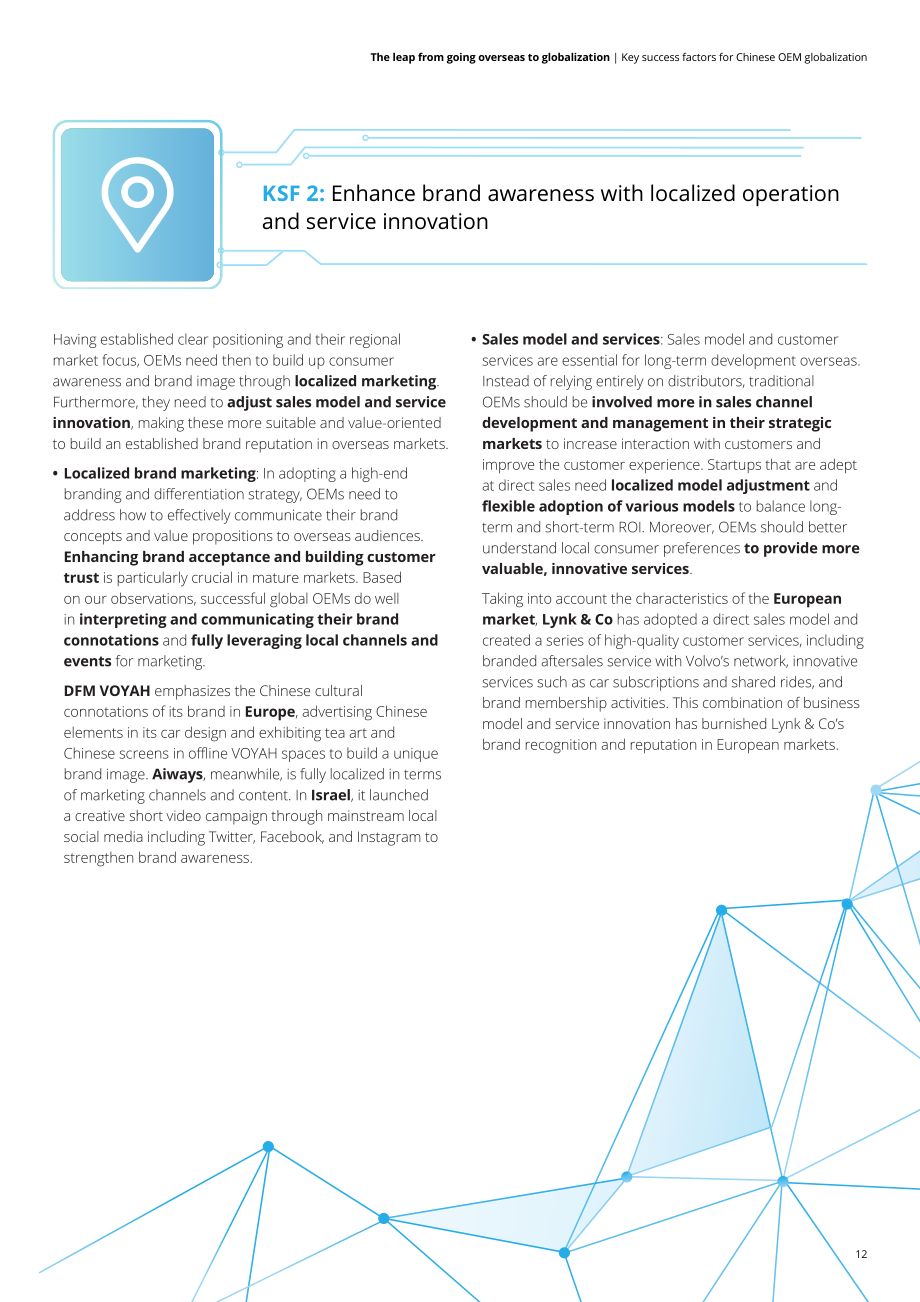 The leap from going overseas to globalization | Key success factors for Chinese OEM globalization

KSF 2: Enhance brand awareness with localized operation and service innovation

Having established clear positioning and their regional market focus, OEMs need then to build up consumer awareness and brand image through localized marketing. Furthermore, they need to adjust sales model and service innovation, making these more suitable and value-oriented to build an established brand reputation in overseas markets.

• Localized brand marketing: In adopting a high-end branding and differentiation strategy, OEMs need to address how to effectively communicate their brand concepts and value propositions to overseas audiences. Enhancing brand acceptance and building customer trust is particularly crucial in mature markets. Based on our observations, successful global OEMs do well in interpreting and communicating their brand connotations and fully leveraging local channels and events for marketing.

DFM VOYAH emphasizes the Chinese cultural connotations of its brand in Europe, advertising Chinese elements in its car design and exhibiting tea art and Chinese screens in offline VOYAH spaces to build a unique brand image. Aiways, meanwhile, is fully localized in terms of marketing channels and content. In Israel, it launched a creative short video campaign through mainstream local social media including Twitter, Facebook, and Instagram to strengthen brand awareness.

• Sales model and services: Sales model and customer services are essential for long-term development overseas. Instead of relying entirely on distributors, traditional OEMs should be involved more in sales channel development and management in their strategic markets to increase interaction with customers and improve the customer experience. Startups that are adept at direct sales need localized model adjustment and flexible adoption of various models to balance long-term and short-term ROI. Moreover, OEMs should better understand local consumer preferences to provide more valuable, innovative services.

Taking into account the characteristics of the European market, Lynk & Co has adopted a direct sales model and created a series of high-quality customer services, including branded aftersales service with Volvo's network, innovative services such as car subscriptions and shared rides, and brand membership activities. This combination of business model and service innovation has burnished Lynk & Co's brand recognition and reputation in European markets.

12